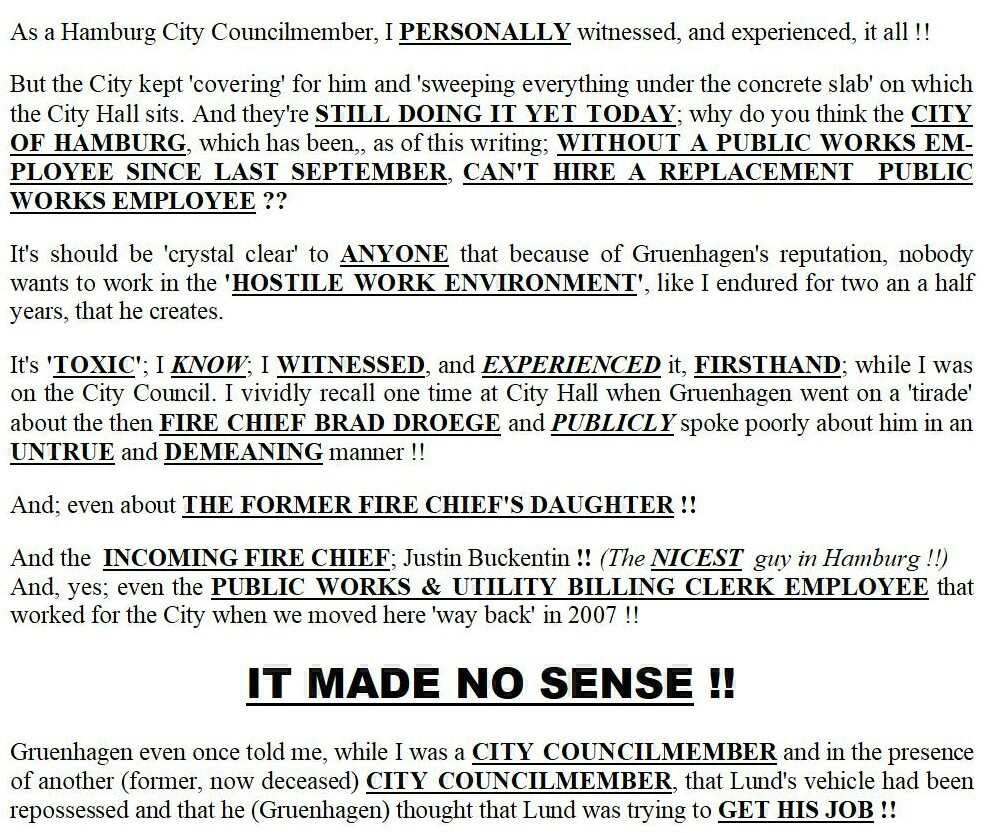 As a Hamburg City Councilmember, I PERSONALLY witnessed, and experienced, it all !!

But the City kept 'covering' for him and 'sweeping everything under the concrete slab' on which the City Hall sits. And they're STILL DOING IT YET TODAY; why do you think the CITY OF HAMBURG, which has been,, as of this writing; WITHOUT A PUBLIC WORKS EMPLOYEE SINCE LAST SEPTEMBER, CAN'T HIRE A REPLACEMENT PUBLIC WORKS EMPLOYEE ??

It's should be 'crystal clear' to ANYONE that because of Gruenhagen's reputation, nobody wants to work in the 'HOSTILE WORK ENVIRONMENT', like I endured for two an a half years, that he creates.

It's 'TOXIC'; I KNOW; I WITNESSED, and EXPERIENCED it, FIRSTHAND; while I was on the City Council. I vividly recall one time at City Hall when Gruenhagen went on a 'tirade' about the then FIRE CHIEF BRAD DROEGE and PUBLICLY spoke poorly about him in an UNTRUE and DEMEANING manner !!

And; even about THE FORMER FIRE CHIEF'S DAUGHTER !!

And the INCOMING FIRE CHIEF; Justin Buckentin !! (The NICEST guy in Hamburg !!) And, yes; even the PUBLIC WORKS & UTILITY BILLING CLERK EMPLOYEE that worked for the City when we moved here 'way back' in 2007 !!

IT MADE NO SENSE !!

Gruenhagen even once told me, while I was a CITY COUNCILMEMBER and in the presence of another (former, now deceased) CITY COUNCILMEMBER, that Lund's vehicle had been repossessed and that he (Gruenhagen) thought that Lund was trying to GET HIS JOB !!